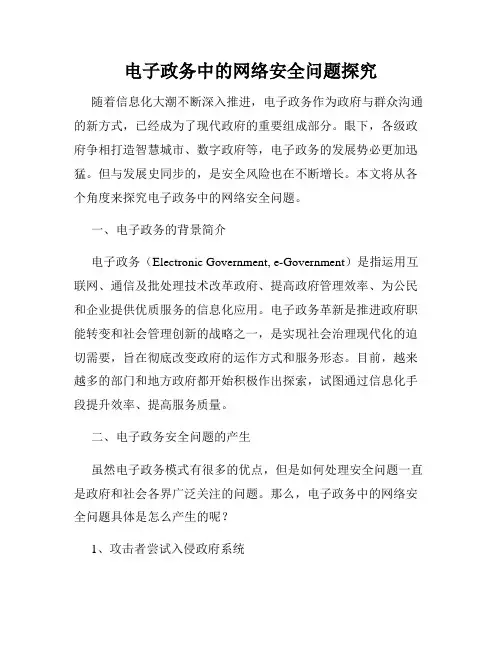 电子政务中的网络安全问题探究

随着信息化大潮不断深入推进，电子政务作为政府与群众沟通的新方式，已经成为了现代政府的重要组成部分。眼下，各级政府争相打造智慧城市、数字政府等，电子政务的发展势必更加迅猛。但与发展史同步的，是安全风险也在不断增长。本文将从各个角度来探究电子政务中的网络安全问题。

一、电子政务的背景简介

电子政务（Electronic Government, e-Government）是指运用互联网、通信及批处理技术改革政府、提高政府管理效率、为公民和企业提供优质服务的信息化应用。电子政务革新是推进政府职能转变和社会管理创新的战略之一，是实现社会治理现代化的迫切需要，旨在彻底改变政府的运作方式和服务形态。目前，越来越多的部门和地方政府都开始积极作出探索，试图通过信息化手段提升效率、提高服务质量。

二、电子政务安全问题的产生

虽然电子政务模式有很多的优点，但是如何处理安全问题一直是政府和社会各界广泛关注的问题。那么，电子政务中的网络安全问题具体是怎么产生的呢？

1、攻击者尝试入侵政府系统